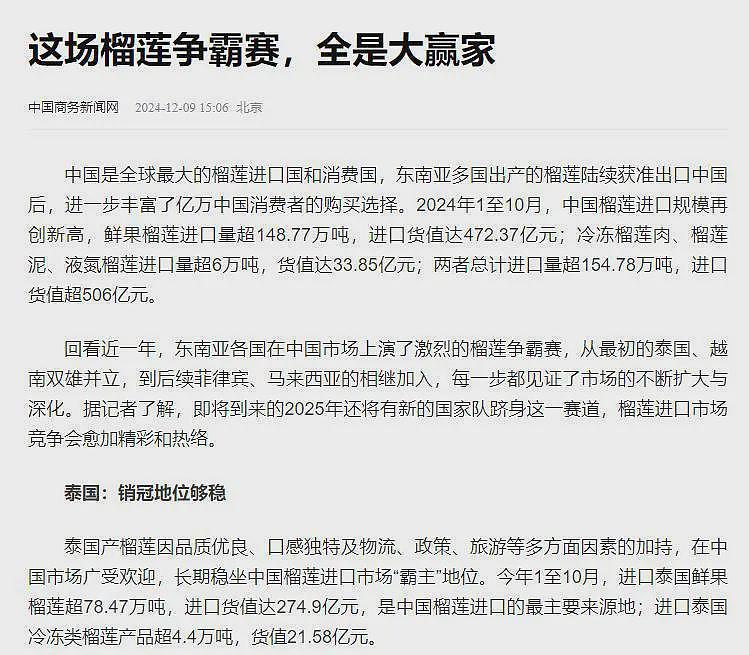 这场榴莲争霸赛，全是大赢家

中国商务新闻网 2024-12-09 15:06 北京

中国是全球最大的榴莲进口国和消费国，东南亚多国出产的榴莲陆续获准出口中国后，进一步丰富了亿万中国消费者的购买选择。2024年1至10月，中国榴莲进口规模再创新高，鲜果榴莲进口量超148.77万吨，进口货值达472.37亿元；冷冻榴莲肉、榴莲泥、液氮榴莲进口量超6万吨，货值达33.85亿元；两者总计进口量超154.78万吨，进口货值超506亿元。

回看近一年，东南亚各国在中国市场上演了激烈的榴莲争霸赛，从最初的泰国、越南双雄并立，到后续菲律宾、马来西亚的相继加入，每一步都见证了市场的不断扩大与深化。据记者了解，即将到来的2025年还将有新的国家队跻身这一赛道，榴莲进口市场竞争会愈加精彩和热络。

泰国：销冠地位够稳

泰国产榴莲因品质优良、口感独特及物流、政策、旅游等多方面因素的加持，在中国市场广受欢迎，长期稳坐中国榴莲进口市场“霸主”地位。今年1至10月，进口泰国鲜果榴莲超78.47万吨，进口货值达274.9亿元，是中国榴莲进口的最主要来源地；进口泰国冷冻类榴莲产品超4.4万吨，货值21.58亿元。